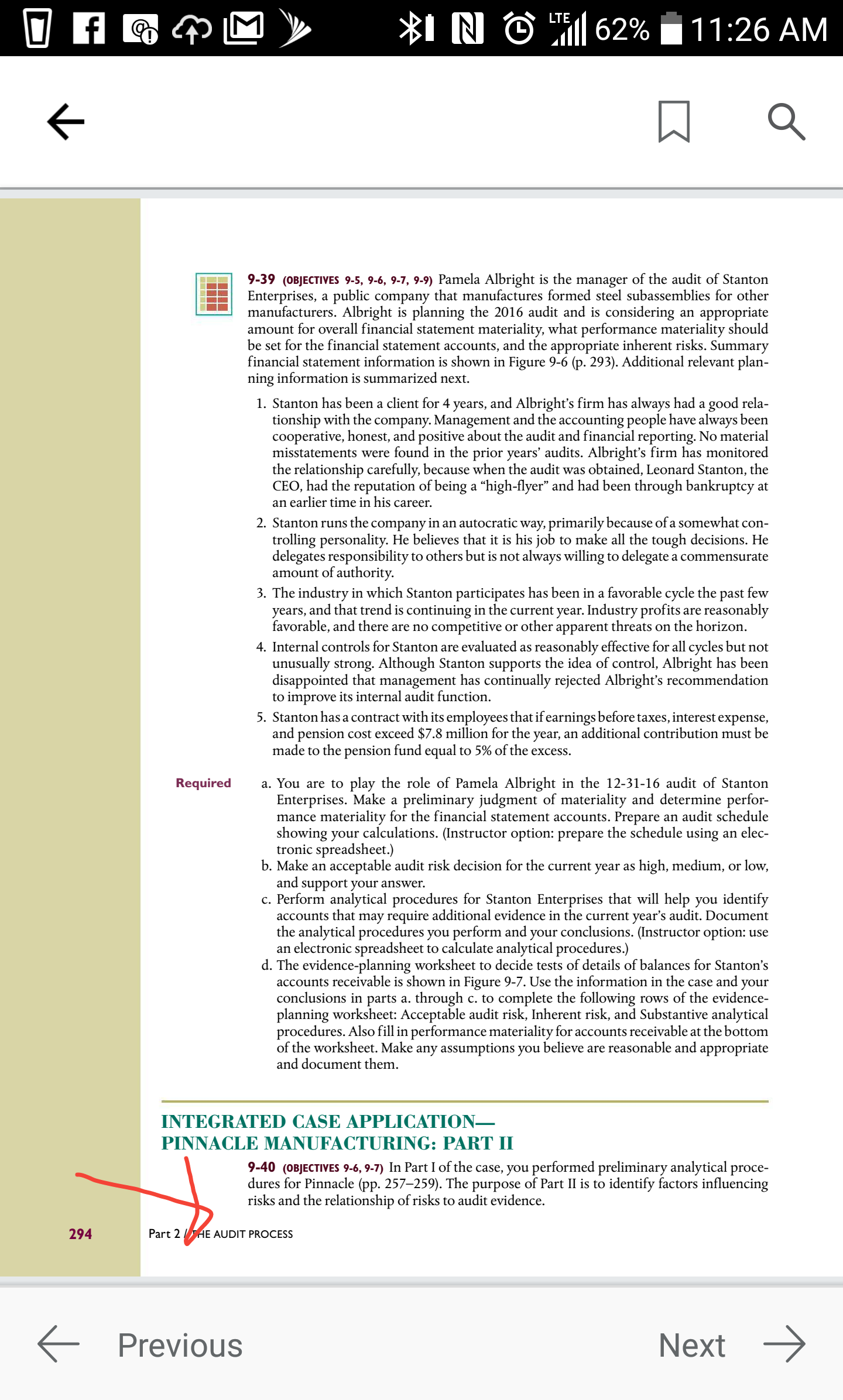 LTE 62% 11:26 AM

9-39 (OBJECTIVES 9-5, 9-6, 9-7, 9-9) Pamela Albright is the manager of the audit of Stanton Enterprises, a public company that manufactures formed steel subassemblies for other manufacturers. Albright is planning the 2016 audit and is considering an appropriate amount for overall financial statement materiality, what performance materiality should be set for the financial statement accounts, and the appropriate inherent risks. Summary financial statement information is shown in Figure 9-6 (p. 293). Additional relevant planning information is summarized next.

1. Stanton has been a client for 4 years, and Albright's firm has always had a good relationship with the company. Management and the accounting people have always been cooperative, honest, and positive about the audit and financial reporting. No material misstatements were found in the prior years' audits. Albright's firm has monitored the relationship carefully, because when the audit was obtained, Leonard Stanton, the CEO, had the reputation of being a "high-flyer" and had been through bankruptcy at an earlier time in his career.
2. Stanton runs the company in an autocratic way, primarily because of a somewhat controlling personality. He believes that it is his job to make all the tough decisions. He delegates responsibility to others but is not always willing to delegate a commensurate amount of authority.
3. The industry in which Stanton participates has been in a favorable cycle the past few years, and that trend is continuing in the current year. Industry profits are reasonably favorable, and there are no competitive or other apparent threats on the horizon.
4. Internal controls for Stanton are evaluated as reasonably effective for all cycles but not unusually strong. Although Stanton supports the idea of control, Albright has been disappointed that management has continually rejected Albright's recommendation to improve its internal audit function.
5. Stanton has a contract with its employees that if earnings before taxes, interest expense, and pension cost exceed $7.8 million for the year, an additional contribution must be made to the pension fund equal to 5% of the excess.

Required

a. You are to play the role of Pamela Albright in the 12-31-16 audit of Stanton Enterprises. Make a preliminary judgment of materiality and determine performance materiality for the financial statement accounts. Prepare an audit schedule showing your calculations. (Instructor option: prepare the schedule using an electronic spreadsheet.)
b. Make an acceptable audit risk decision for the current year as high, medium, or low, and support your answer.
c. Perform analytical procedures for Stanton Enterprises that will help you identify accounts that may require additional evidence in the current year's audit. Document the analytical procedures you perform and your conclusions. (Instructor option: use an electronic spreadsheet to calculate analytical procedures.)
d. The evidence-planning worksheet to decide tests of details of balances for Stanton's accounts receivable is shown in Figure 9-7. Use the information in the case and your conclusions in parts a. through c. to complete the following rows of the evidence-planning worksheet: Acceptable audit risk, Inherent risk, and Substantive analytical procedures. Also fill in performance materiality for accounts receivable at the bottom of the worksheet. Make any assumptions you believe are reasonable and appropriate and document them.

INTEGRATED CASE APPLICATION—
PINNACLE MANUFACTURING: PART II

9-40 (OBJECTIVES 9-6, 9-7) In Part I of the case, you performed preliminary analytical procedures for Pinnacle (pp. 257–259). The purpose of Part II is to identify factors influencing risks and the relationship of risks to audit evidence.

294 Part 2 / THE AUDIT PROCESS

Previous Next